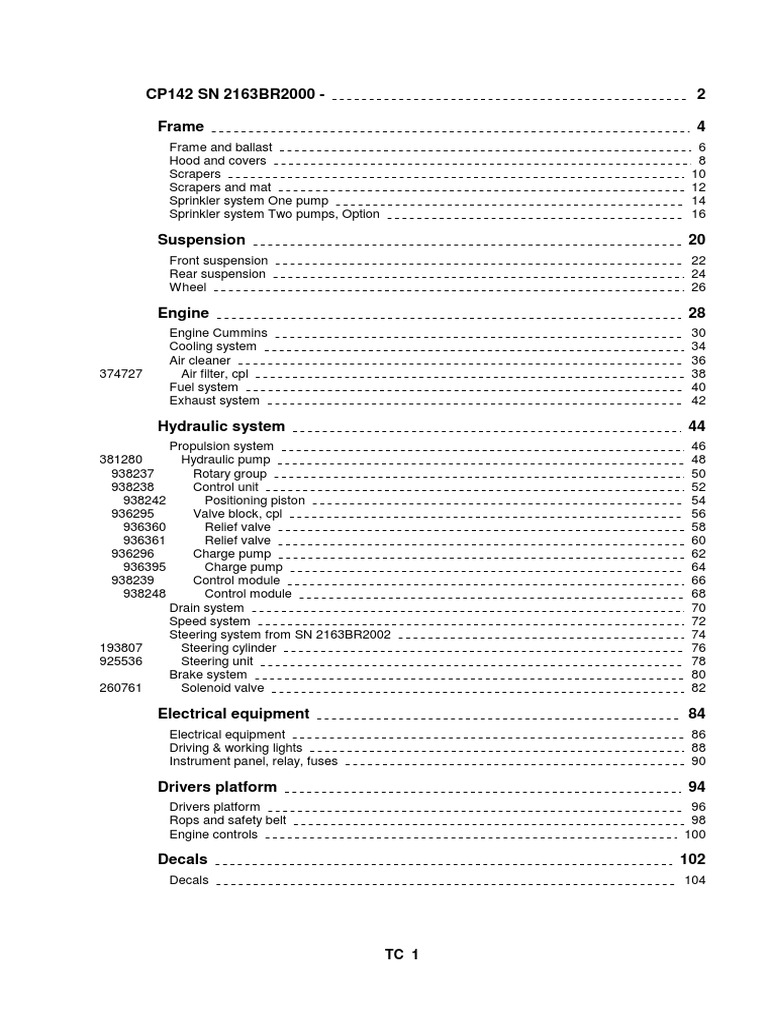 CP142 SN 2163BR2000 - 2

Frame 4

Frame and ballast 6
Hood and covers 8
Scrapers 10
Scrapers and mat 12
Sprinkler system One pump 14
Sprinkler system Two pumps, Option 16

Suspension 20

Front suspension 22
Rear suspension 24
Wheel 26

Engine 28

Engine Cummins 30
Cooling system 34
Air cleaner 36
374727 Air filter, cpl 38
Fuel system 40
Exhaust system 42

Hydraulic system 44

Propulsion system 46
381280 Hydraulic pump 48
938237 Rotary group 50
938238 Control unit 52
938242 Positioning piston 54
936295 Valve block, cpl 56
936360 Relief valve 58
936361 Relief valve 60
936296 Charge pump 62
936395 Charge pump 64
938239 Control module 66
938248 Control module 68
Drain system 70
Speed system 72
Steering system from SN 2163BR2002 74
193807 Steering cylinder 76
925536 Steering unit 78
Brake system 80
260761 Solenoid valve 82

Electrical equipment 84

Electrical equipment 86
Driving & working lights 88
Instrument panel, relay, fuses 90

Drivers platform 94

Drivers platform 96
Rops and safety belt 98
Engine controls 100

Decals 102

Decals 104

TC 1